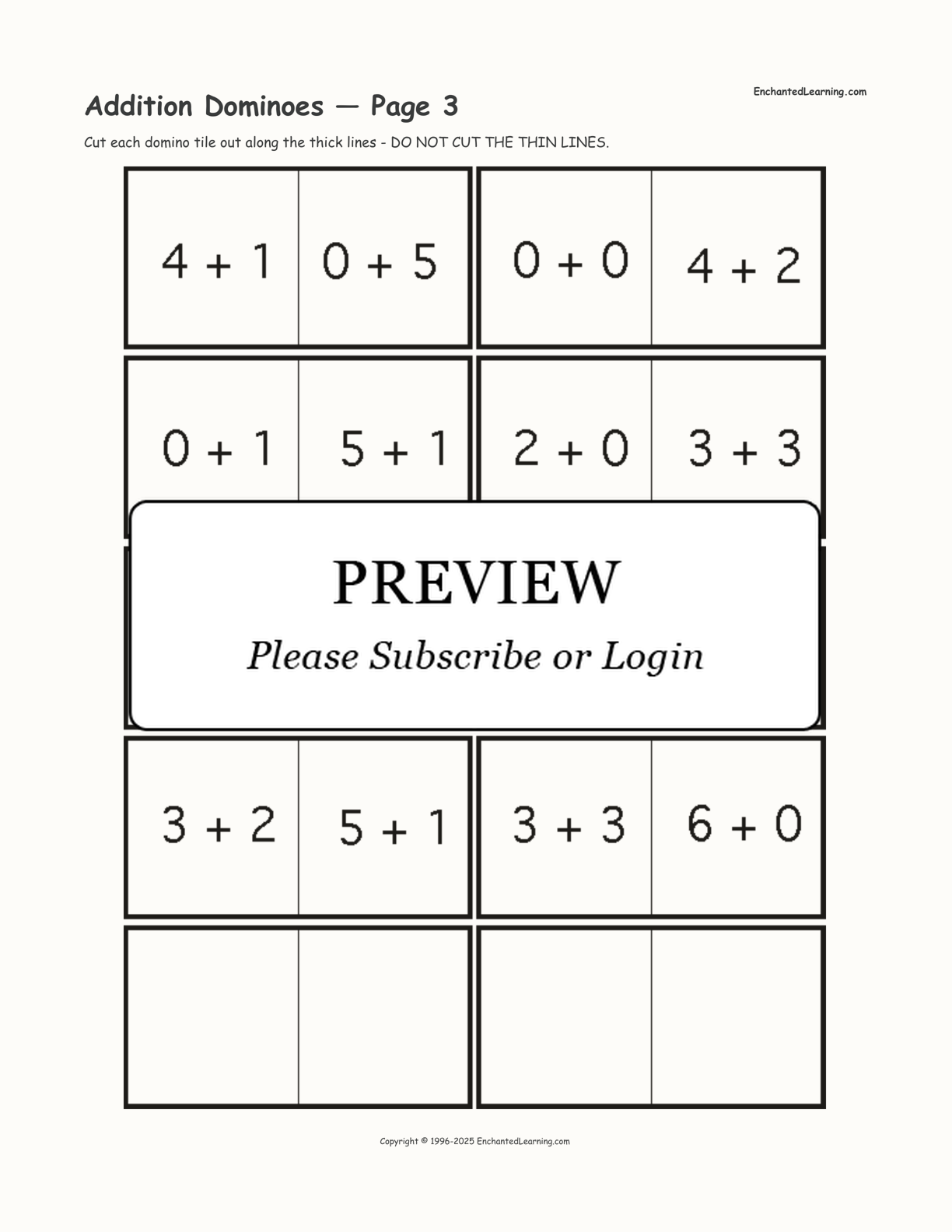 Addition Dominoes — Page 3

EnchantedLearning.com

Cut each domino tile out along the thick lines - DO NOT CUT THE THIN LINES.

| $4 + 1$ | $0 + 5$ | $0 + 0$ | $4 + 2$ |
|---|---|---|---|
| $0 + 1$ | $5 + 1$ | $2 + 0$ | $3 + 3$ |
| $3 + 2$ | $5 + 1$ | $3 + 3$ | $6 + 0$ |
| | | | |

PREVIEW

Please Subscribe or Login

Copyright © 1996-2025 EnchantedLearning.com